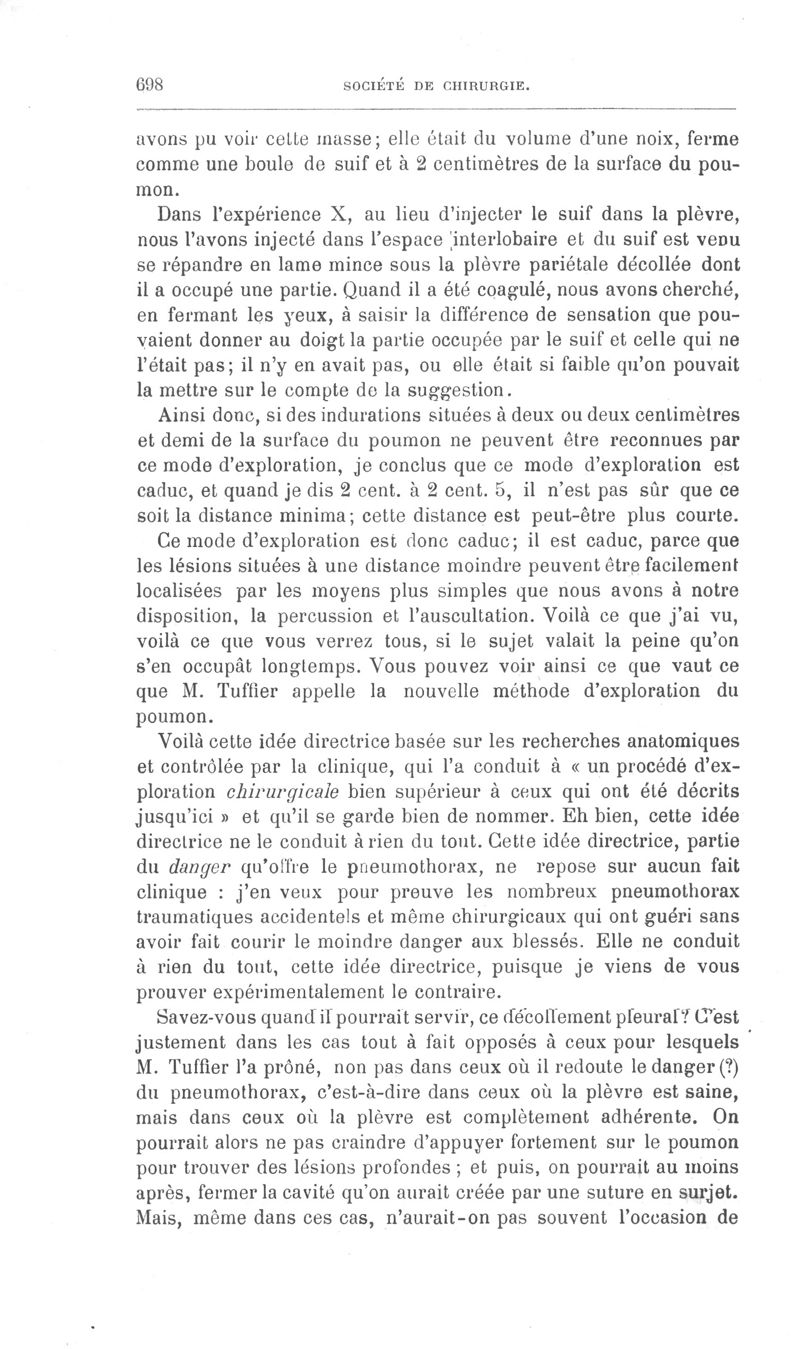 698 SOCIÉTÉ DE CHIRURGIE.

avons pu voir cette masse; elle était du volume d'une noix, ferme comme une boule de suif et à 2 centimètres de la surface du poumon.

Dans l'expérience X, au lieu d'injecter le suif dans la plèvre, nous l'avons injecté dans l'espace interlobaire et du suif est venu se répandre en lame mince sous la plèvre pariétale décollée dont il a occupé une partie. Quand il a été coagulé, nous avons cherché, en fermant les yeux, à saisir la différence de sensation que pouvaient donner au doigt la partie occupée par le suif et celle qui ne l'était pas; il n'y en avait pas, ou elle était si faible qu'on pouvait la mettre sur le compte de la suggestion.

Ainsi donc, si des indurations situées à deux ou deux centimètres et demi de la surface du poumon ne peuvent être reconnues par ce mode d'exploration, je conclus que ce mode d'exploration est caduc, et quand je dis 2 cent. à 2 cent. 5, il n'est pas sûr que ce soit la distance minima; cette distance est peut-être plus courte.

Ce mode d'exploration est donc caduc; il est caduc, parce que les lésions situées à une distance moindre peuvent être facilement localisées par les moyens plus simples que nous avons à notre disposition, la percussion et l'auscultation. Voilà ce que j'ai vu, voilà ce que vous verrez tous, si le sujet valait la peine qu'on s'en occupât longtemps. Vous pouvez voir ainsi ce que vaut ce que M. Tuffier appelle la nouvelle méthode d'exploration du poumon.

Voilà cette idée directrice basée sur les recherches anatomiques et contrôlée par la clinique, qui l'a conduit à « un procédé d'exploration chirurgicale bien supérieur à ceux qui ont été décrits jusqu'ici » et qu'il se garde bien de nommer. Eh bien, cette idée directrice ne le conduit à rien du tout. Cette idée directrice, partie du danger qu'offre le pneumothorax, ne repose sur aucun fait clinique : j'en veux pour preuve les nombreux pneumothorax traumatiques accidentels et même chirurgicaux qui ont guéri sans avoir fait courir le moindre danger aux blessés. Elle ne conduit à rien du tout, cette idée directrice, puisque je viens de vous prouver expérimentalement le contraire.

Savez-vous quand il pourrait servir, ce décollement pleural? C'est justement dans les cas tout à fait opposés à ceux pour lesquels M. Tuffier l'a prôné, non pas dans ceux où il redoute le danger (?) du pneumothorax, c'est-à-dire dans ceux où la plèvre est saine, mais dans ceux où la plèvre est complètement adhérente. On pourrait alors ne pas craindre d'appuyer fortement sur le poumon pour trouver des lésions profondes ; et puis, on pourrait au moins après, fermer la cavité qu'on aurait créée par une suture en surjet. Mais, même dans ces cas, n'aurait-on pas souvent l'occasion de